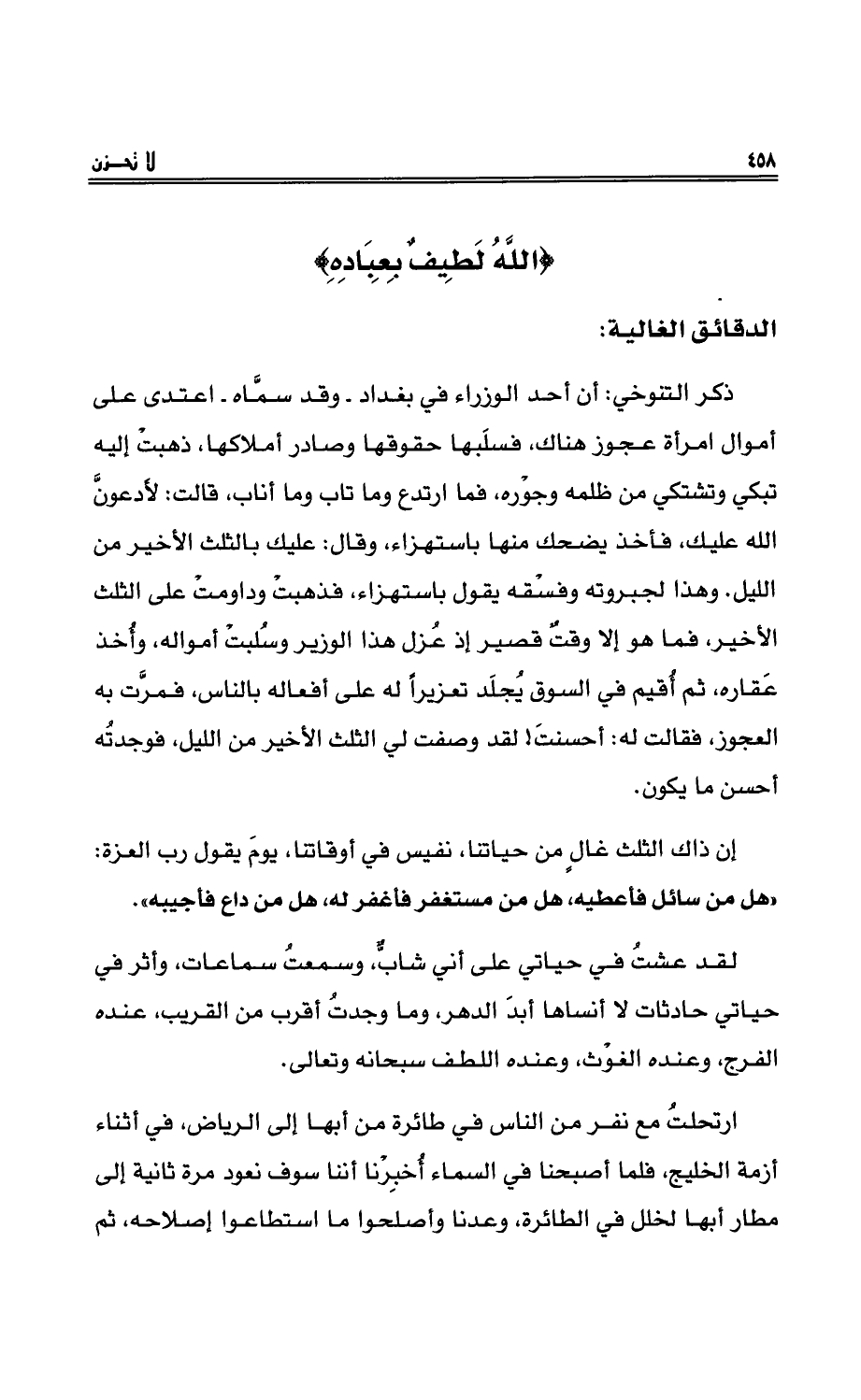 ٤٥٨ لا تحـزن

﴿اللَّهُ لَطِيفٌ بِعِبَادِهِ﴾

الدقائق الغالية:

ذكر التنوخي: أن أحد الوزراء في بغداد ـ وقد سمَّاه ـ اعتدى على أموال امرأة عجوز هناك، فسلَبها حقوقها وصادر أملاكها، ذهبتْ إليه تبكي وتشتكي من ظلمه وجوْره، فما ارتدع وما تاب وما أناب، قالت: لأدعونَّ الله عليك، فأخذ يضحك منها باستهزاء، وقال: عليك بالثلث الأخير من الليل. وهذا لجبروته وفسْقه يقول باستهزاء، فذهبتْ وداومتْ على الثلث الأخير، فما هو إلا وقتٌ قصير إذ عُزل هذا الوزير وسُلبتْ أمواله، وأُخذ عَقاره، ثم أُقيم في السوق يُجلَد تعزيراً له على أفعاله بالناس، فمرَّت به العجوز، فقالت له: أحسنتَ! لقد وصفت لي الثلث الأخير من الليل، فوجدتُه أحسن ما يكون.

إن ذاك الثلث غالٍ من حياتنا، نفيس في أوقاتنا، يومَ يقول رب العزة: «هل من سائل فأعطيه، هل من مستغفر فأغفر له، هل من داع فأجيبه».

لقد عشتُ في حياتي على أني شابٌّ، وسمعتُ سماعات، وأثر في حياتي حادثات لا أنساها أبدَ الدهر، وما وجدتُ أقرب من القريب، عنده الفرج، وعنده الغوْث، وعنده اللطف سبحانه وتعالى.

ارتحلتُ مع نفر من الناس في طائرة من أبها إلى الرياض، في أثناء أزمة الخليج، فلما أصبحنا في السماء أُخبِرْنا أننا سوف نعود مرة ثانية إلى مطار أبها لخلل في الطائرة، وعدنا وأصلحوا ما استطاعوا إصلاحه، ثم